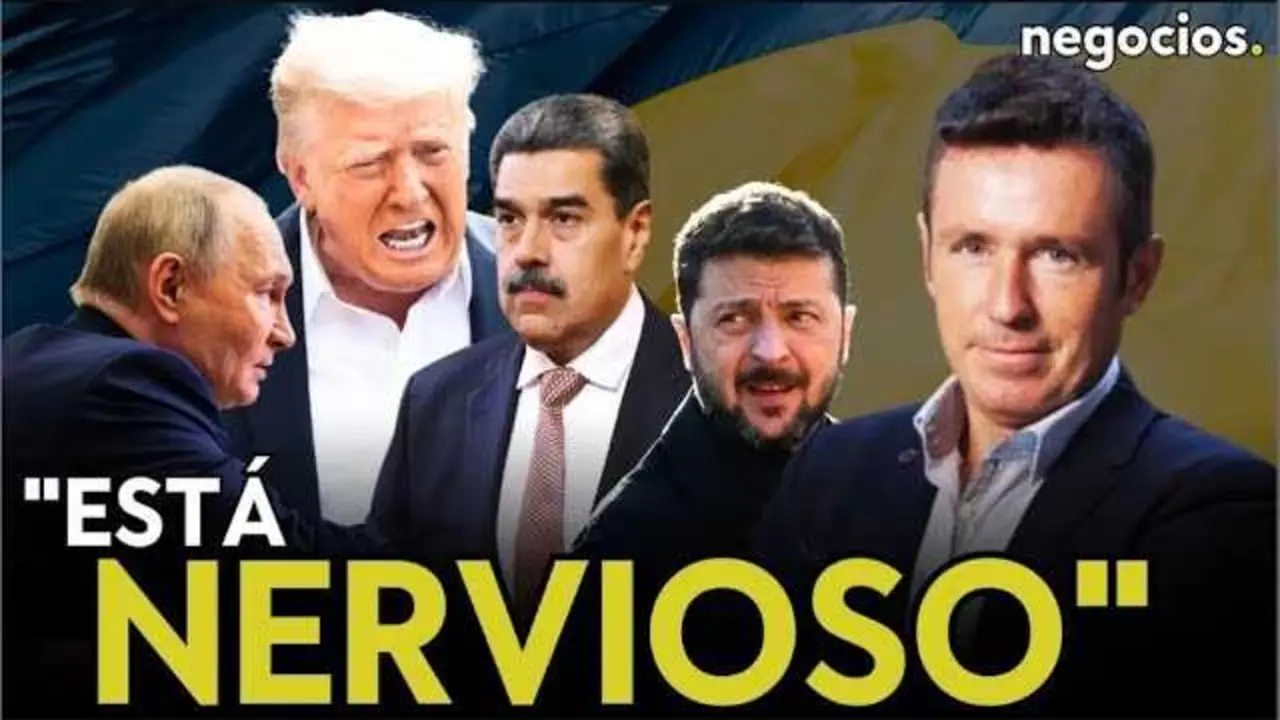 negocios.

"ESTÁ NERVIOSO"